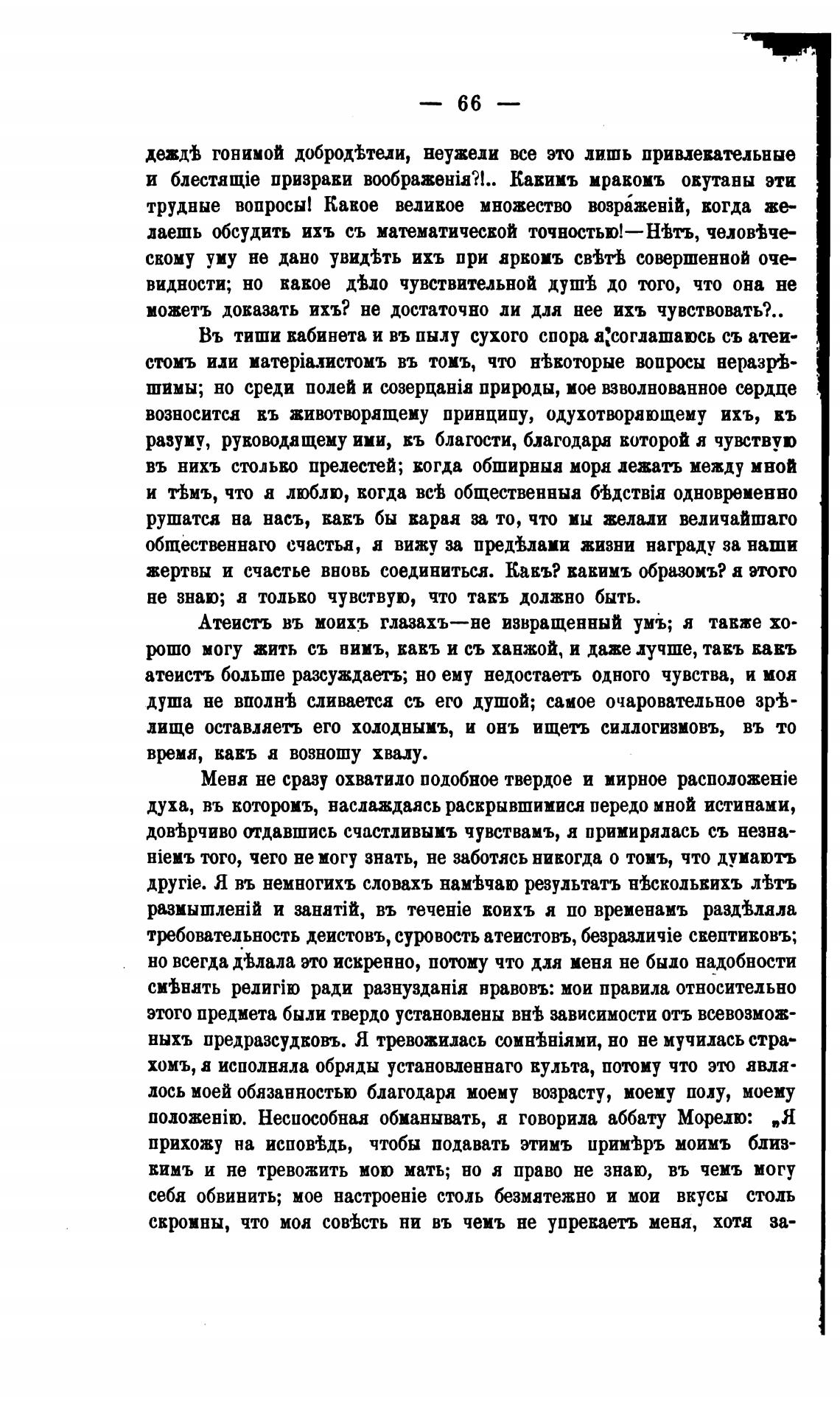 — 66 —

деждѣ гонимой добродѣтели, неужели все это лишь привлекательные и блестящіе призраки воображенія?!.. Какимъ мракомъ окутаны эти трудные вопросы! Какое великое множество возраженій, когда желаешь обсудить ихъ съ математической точностью!—Нѣтъ, человѣческому уму не дано увидѣть ихъ при яркомъ свѣтѣ совершенной очевидности; но какое дѣло чувствительной душѣ до того, что она не можетъ доказать ихъ? не достаточно ли для нее ихъ чувствовать?..

Въ тиши кабинета и въ пылу сухого спора я соглашаюсь съ атеистомъ или матеріалистомъ въ томъ, что нѣкоторые вопросы неразрѣшимы; но среди полей и созерцанія природы, мое взволнованное сердце возносится къ животворящему принципу, одухотворяющему ихъ, къ разуму, руководящему ими, къ благости, благодаря которой я чувствую въ нихъ столько прелестей; когда обширныя моря лежатъ между мной и тѣмъ, что я люблю, когда всѣ общественныя бѣдствія одновременно рушатся на насъ, какъ бы карая за то, что мы желали величайшаго общественнаго счастья, я вижу за предѣлами жизни награду за наши жертвы и счастье вновь соединиться. Какъ? какимъ образомъ? я этого не знаю; я только чувствую, что такъ должно быть.

Атеистъ въ моихъ глазахъ—не извращенный умъ; я также хорошо могу жить съ нимъ, какъ и съ ханжой, и даже лучше, такъ какъ атеистъ больше разсуждаетъ; но ему недостаетъ одного чувства, и моя душа не вполнѣ сливается съ его душой; самое очаровательное зрѣлище оставляетъ его холоднымъ, и онъ ищетъ силлогизмовъ, въ то время, какъ я возношу хвалу.

Меня не сразу охватило подобное твердое и мирное расположеніе духа, въ которомъ, наслаждаясь раскрывшимися передо мной истинами, довѣрчиво отдавшись счастливымъ чувствамъ, я примирялась съ незнаніемъ того, чего не могу знать, не заботясь никогда о томъ, что думаютъ другіе. Я въ немногихъ словахъ намѣчаю результатъ нѣсколькихъ лѣтъ размышленій и занятій, въ теченіе коихъ я по временамъ раздѣляла требовательность деистовъ, суровость атеистовъ, безразличіе скептиковъ; но всегда дѣлала это искренно, потому что для меня не было надобности смѣнять религію ради разнузданія нравовъ: мои правила относительно этого предмета были твердо установлены внѣ зависимости отъ всевозможныхъ предразсудковъ. Я тревожилась сомнѣніями, но не мучилась страхомъ, я исполняла обряды установленнаго культа, потому что это являлось моей обязанностью благодаря моему возрасту, моему полу, моему положенію. Неспособная обманывать, я говорила аббату Морелю: „Я прихожу на исповѣдь, чтобы подавать этимъ примѣръ моимъ близкимъ и не тревожить мою мать; но я право не знаю, въ чемъ могу себя обвинить; мое настроеніе столь безмятежно и мои вкусы столь скромны, что моя совѣсть ни въ чемъ не упрекаетъ меня, хотя за-